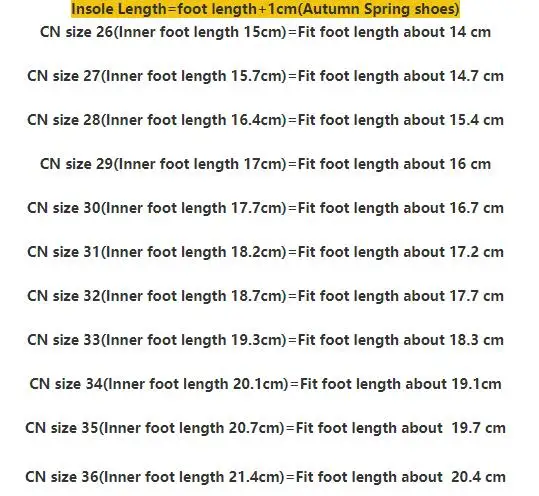 Insole Length=foot length+1cm(Autumn Spring shoes)

CN size 26(Inner foot length 15cm)=Fit foot length about 14 cm

CN size 27(Inner foot length 15.7cm)=Fit foot length about 14.7 cm

CN size 28(Inner foot length 16.4cm)=Fit foot length about 15.4 cm

CN size 29(Inner foot length 17cm)=Fit foot length about 16 cm

CN size 30(Inner foot length 17.7cm)=Fit foot length about 16.7 cm

CN size 31(Inner foot length 18.2cm)=Fit foot length about 17.2 cm

CN size 32(Inner foot length 18.7cm)=Fit foot length about 17.7 cm

CN size 33(Inner foot length 19.3cm)=Fit foot length about 18.3 cm

CN size 34(Inner foot length 20.1cm)=Fit foot length about 19.1cm

CN size 35(Inner foot length 20.7cm)=Fit foot length about 19.7 cm

CN size 36(Inner foot length 21.4cm)=Fit foot length about 20.4 cm